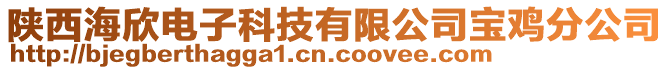 陕西海欣电子科技有限公司宝鸡分公司
http://bjegberthagga1.cn.coovee.com